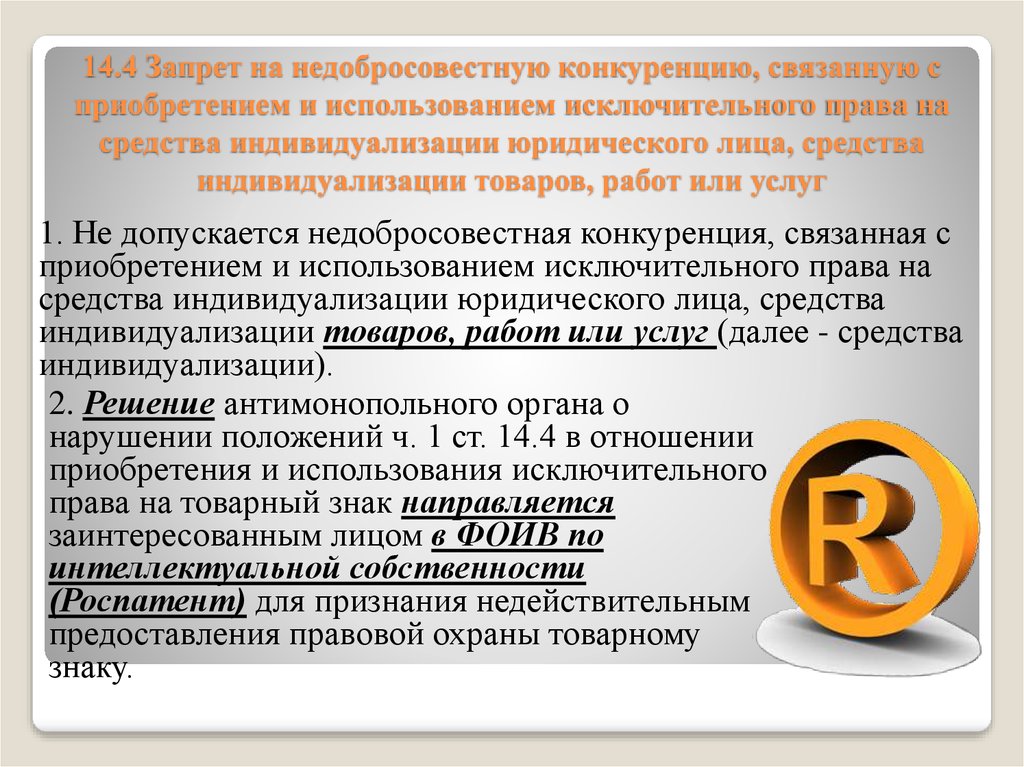 14.4 Запрет на недобросовестную конкуренцию, связанную с приобретением и использованием исключительного права на средства индивидуализации юридического лица, средства индивидуализации товаров, работ или услуг

1. Не допускается недобросовестная конкуренция, связанная с приобретением и использованием исключительного права на средства индивидуализации юридического лица, средства индивидуализации товаров, работ или услуг (далее - средства индивидуализации).

2. Решение антимонопольного органа о нарушении положений ч. 1 ст. 14.4 в отношении приобретения и использования исключительного права на товарный знак направляется заинтересованным лицом в ФОИВ по интеллектуальной собственности (Роспатент) для признания недействительным предоставления правовой охраны товарному знаку.

R